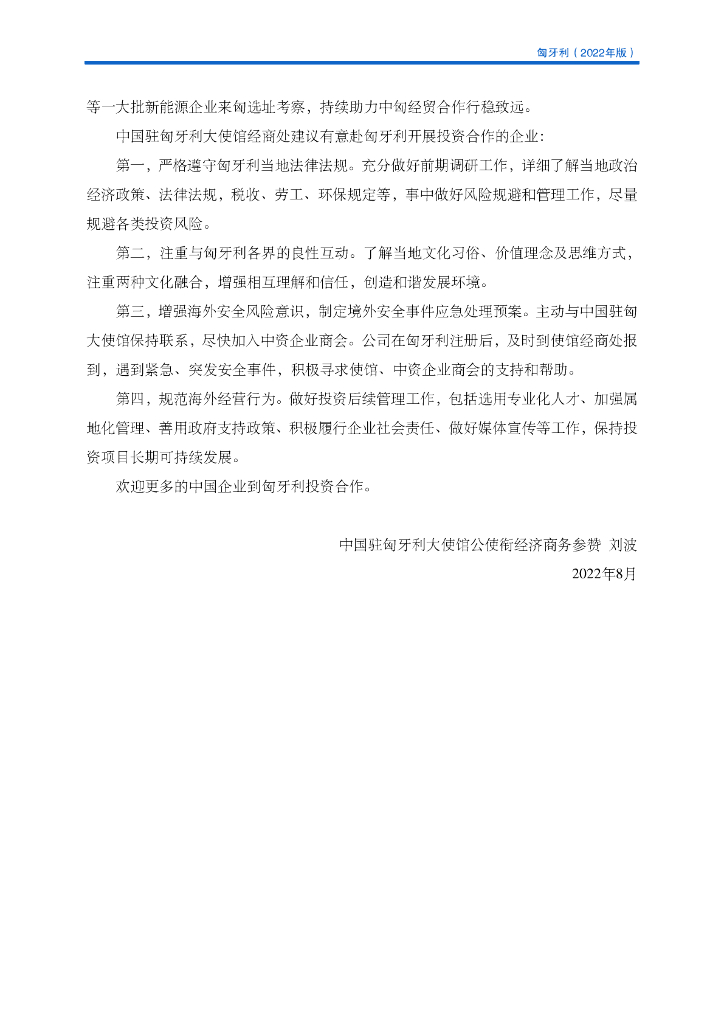 匈牙利（2022年版）

等一大批新能源企业来匈选址考察，持续助力中匈经贸合作行稳致远。

中国驻匈牙利大使馆经商处建议有意赴匈牙利开展投资合作的企业：

第一，严格遵守匈牙利当地法律法规。充分做好前期调研工作，详细了解当地政治经济政策、法律法规，税收、劳工、环保规定等，事中做好风险规避和管理工作，尽量规避各类投资风险。

第二，注重与匈牙利各界的良性互动。了解当地文化习俗、价值理念及思维方式，注重两种文化融合，增强相互理解和信任，创造和谐发展环境。

第三，增强海外安全风险意识，制定境外安全事件应急处理预案。主动与中国驻匈大使馆保持联系，尽快加入中资企业商会。公司在匈牙利注册后，及时到使馆经商处报到，遇到紧急、突发安全事件，积极寻求使馆、中资企业商会的支持和帮助。

第四，规范海外经营行为。做好投资后续管理工作，包括选用专业化人才、加强属地化管理、善用政府支持政策、积极履行企业社会责任、做好媒体宣传等工作，保持投资项目长期可持续发展。

欢迎更多的中国企业到匈牙利投资合作。

中国驻匈牙利大使馆公使衔经济商务参赞 刘波

2022年8月